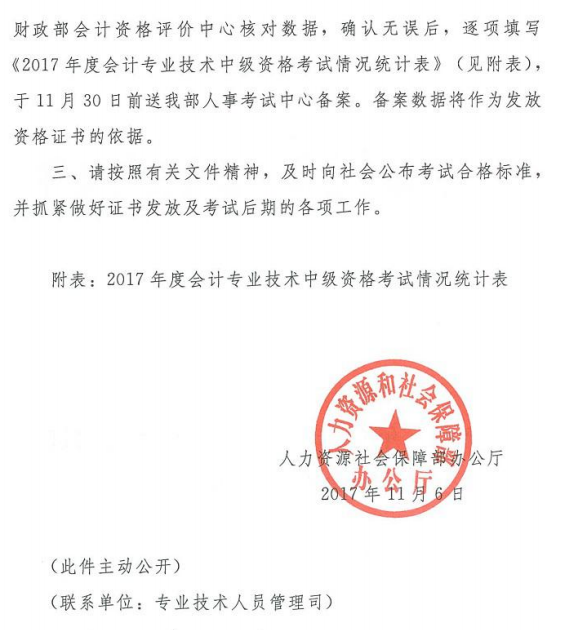 财政部会计资格评价中心核对数据，确认无误后，逐项填写《2017年度会计专业技术中级资格考试情况统计表》（见附表），于11月30日前送我部人事考试中心备案。备案数据将作为发放资格证书的依据。

三、请按照有关文件精神，及时向社会公布考试合格标准，并抓紧做好证书发放及考试后期的各项工作。

附表：2017年度会计专业技术中级资格考试情况统计表

人力资源和社会保障部办公厅

人力资源社会保障部办公厅
2017年11月6日

（此件主动公开）

（联系单位：专业技术人员管理司）